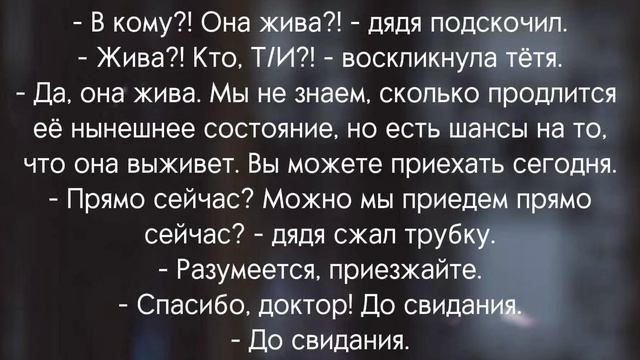 - В кому?! Она жива?! - дядя подскочил.
- Жива?! Кто, Т/И?! - воскликнула тётя.
- Да, она жива. Мы не знаем, сколько продлится её нынешнее состояние, но есть шансы на то, что она выживет. Вы можете приехать сегодня.
- Прямо сейчас? Можно мы приедем прямо сейчас? - дядя сжал трубку.
- Разумеется, приезжайте.
- Спасибо, доктор! До свидания.
- До свидания.